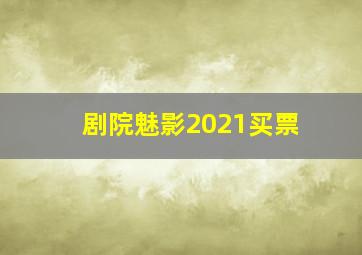 剧院魅影2021买票